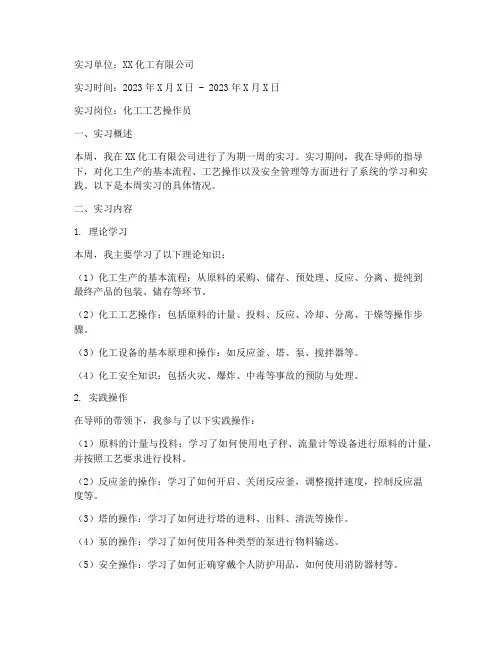 实习单位：XX化工有限公司

实习时间：2023年X月X日 - 2023年X月X日

实习岗位：化工工艺操作员

一、实习概述

本周，我在XX化工有限公司进行了为期一周的实习。实习期间，我在导师的指导下，对化工生产的基本流程、工艺操作以及安全管理等方面进行了系统的学习和实践。以下是本周实习的具体情况。

二、实习内容

1. 理论学习

本周，我主要学习了以下理论知识：

（1）化工生产的基本流程：从原料的采购、储存、预处理、反应、分离、提纯到最终产品的包装、储存等环节。

（2）化工工艺操作：包括原料的计量、投料、反应、冷却、分离、干燥等操作步骤。

（3）化工设备的基本原理和操作：如反应釜、塔、泵、搅拌器等。

（4）化工安全知识：包括火灾、爆炸、中毒等事故的预防与处理。

2. 实践操作

在导师的带领下，我参与了以下实践操作：

（1）原料的计量与投料：学习了如何使用电子秤、流量计等设备进行原料的计量，并按照工艺要求进行投料。

（2）反应釜的操作：学习了如何开启、关闭反应釜，调整搅拌速度，控制反应温度等。

（3）塔的操作：学习了如何进行塔的进料、出料、清洗等操作。

（4）泵的操作：学习了如何使用各种类型的泵进行物料输送。

（5）安全操作：学习了如何正确穿戴个人防护用品，如何使用消防器材等。